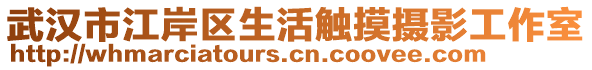 武汉市江岸区生活触摸摄影工作室
http://whmarciatours.cn.coovee.com